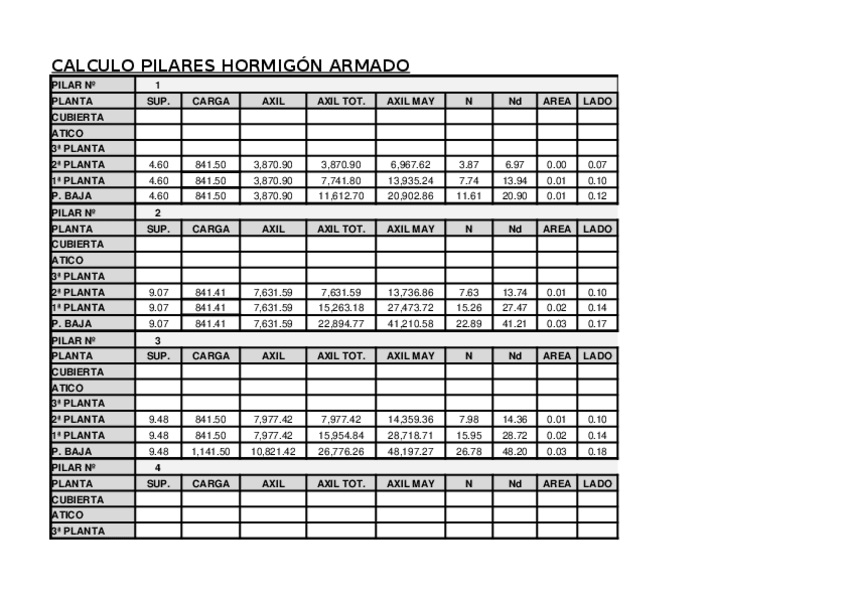 CALCULO PILARES HORMIGÓN ARMADO

| PILAR Nº | 1 | | | | | | | | |
|---|---|---|---|---|---|---|---|---|---|
| PLANTA | SUP. | CARGA | AXIL | AXIL TOT. | AXIL MAY | N | Nd | AREA | LADO |
| CUBIERTA | | | | | | | | | |
| ATICO | | | | | | | | | |
| 3ª PLANTA | | | | | | | | | |
| 2ª PLANTA | 4.60 | 841.50 | 3,870.90 | 3,870.90 | 6,967.62 | 3.87 | 6.97 | 0.00 | 0.07 |
| 1ª PLANTA | 4.60 | 841.50 | 3,870.90 | 7,741.80 | 13,935.24 | 7.74 | 13.94 | 0.01 | 0.10 |
| P. BAJA | 4.60 | 841.50 | 3,870.90 | 11,612.70 | 20,902.86 | 11.61 | 20.90 | 0.01 | 0.12 |
| PILAR Nº | 2 | | | | | | | | |
| PLANTA | SUP. | CARGA | AXIL | AXIL TOT. | AXIL MAY | N | Nd | AREA | LADO |
| CUBIERTA | | | | | | | | | |
| ATICO | | | | | | | | | |
| 3ª PLANTA | | | | | | | | | |
| 2ª PLANTA | 9.07 | 841.41 | 7,631.59 | 7,631.59 | 13,736.86 | 7.63 | 13.74 | 0.01 | 0.10 |
| 1ª PLANTA | 9.07 | 841.41 | 7,631.59 | 15,263.18 | 27,473.72 | 15.26 | 27.47 | 0.02 | 0.14 |
| P. BAJA | 9.07 | 841.41 | 7,631.59 | 22,894.77 | 41,210.58 | 22.89 | 41.21 | 0.03 | 0.17 |
| PILAR Nº | 3 | | | | | | | | |
| PLANTA | SUP. | CARGA | AXIL | AXIL TOT. | AXIL MAY | N | Nd | AREA | LADO |
| CUBIERTA | | | | | | | | | |
| ATICO | | | | | | | | | |
| 3ª PLANTA | | | | | | | | | |
| 2ª PLANTA | 9.48 | 841.50 | 7,977.42 | 7,977.42 | 14,359.36 | 7.98 | 14.36 | 0.01 | 0.10 |
| 1ª PLANTA | 9.48 | 841.50 | 7,977.42 | 15,954.84 | 28,718.71 | 15.95 | 28.72 | 0.02 | 0.14 |
| P. BAJA | 9.48 | 1,141.50 | 10,821.42 | 26,776.26 | 48,197.27 | 26.78 | 48.20 | 0.03 | 0.18 |
| PILAR Nº | 4 | | | | | | | | |
| PLANTA | SUP. | CARGA | AXIL | AXIL TOT. | AXIL MAY | N | Nd | AREA | LADO |
| CUBIERTA | | | | | | | | | |
| ATICO | | | | | | | | | |
| 3ª PLANTA | | | | | | | | | |